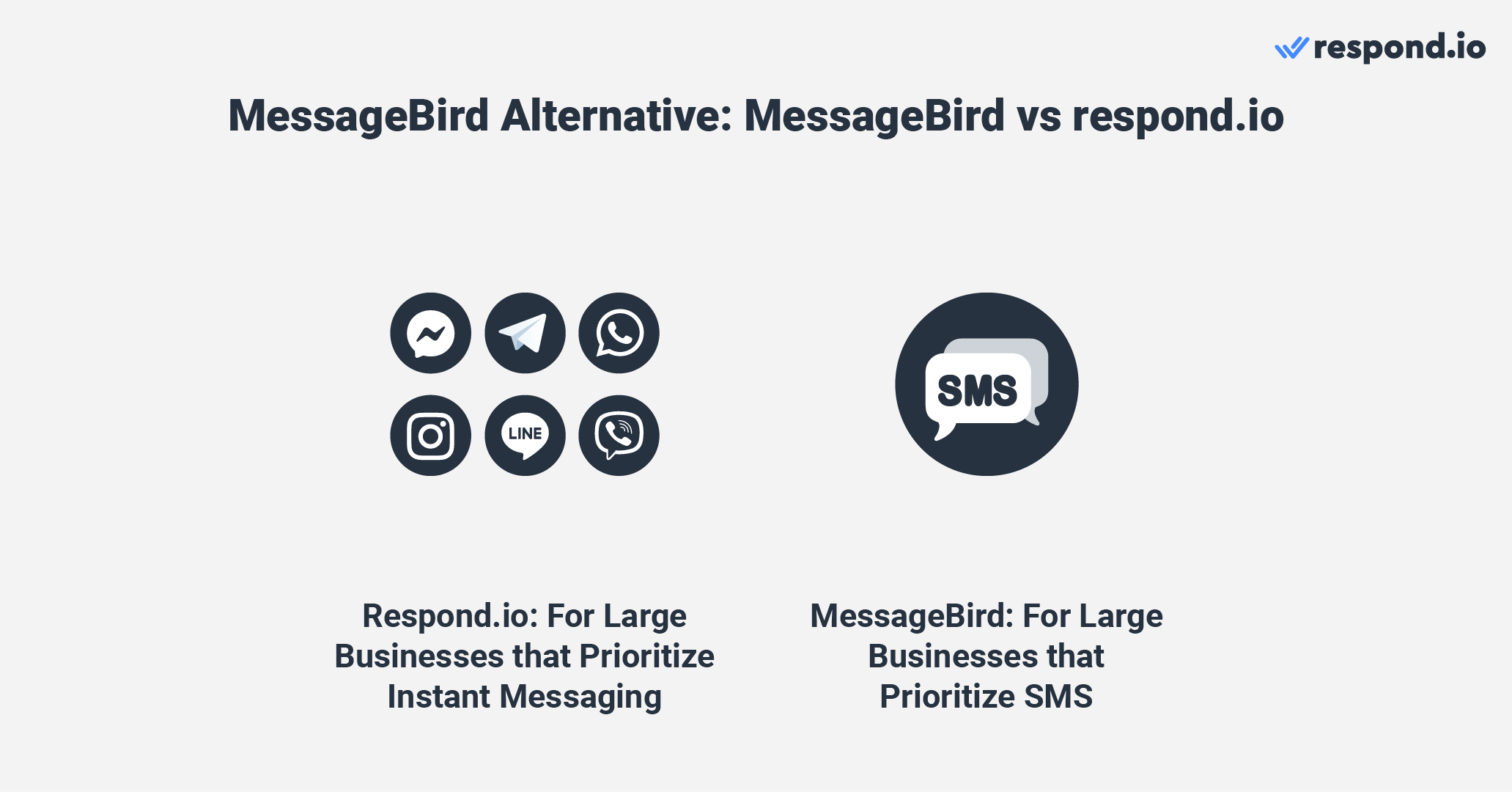 respond.io

MessageBird Alternative: MessageBird vs respond.io

LINE

SMS

Respond.io: For Large Businesses that Prioritize Instant Messaging

MessageBird: For Large Businesses that Prioritize SMS